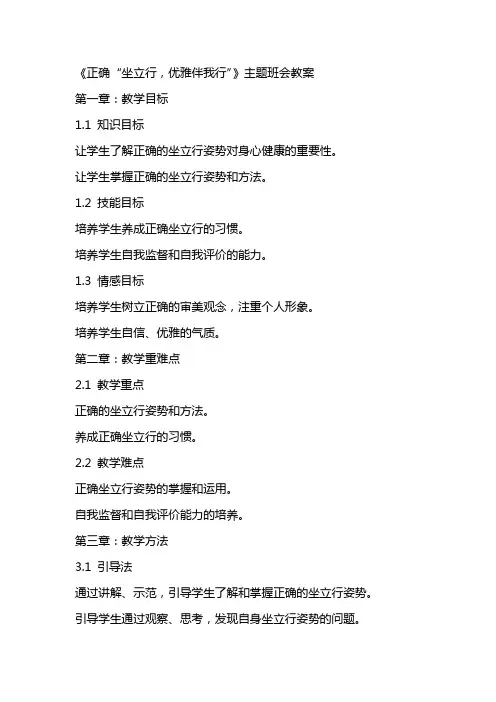 《正确“坐立行，优雅伴我行”》主题班会教案

第一章：教学目标

1.1 知识目标

让学生了解正确的坐立行姿势对身心健康的重要性。

让学生掌握正确的坐立行姿势和方法。

1.2 技能目标

培养学生养成正确坐立行的习惯。

培养学生自我监督和自我评价的能力。

1.3 情感目标

培养学生树立正确的审美观念，注重个人形象。

培养学生自信、优雅的气质。

第二章：教学重难点

2.1 教学重点

正确的坐立行姿势和方法。

养成正确坐立行的习惯。

2.2 教学难点

正确坐立行姿势的掌握和运用。

自我监督和自我评价能力的培养。

第三章：教学方法

3.1 引导法

通过讲解、示范，引导学生了解和掌握正确的坐立行姿势。

引导学生通过观察、思考，发现自身坐立行姿势的问题。